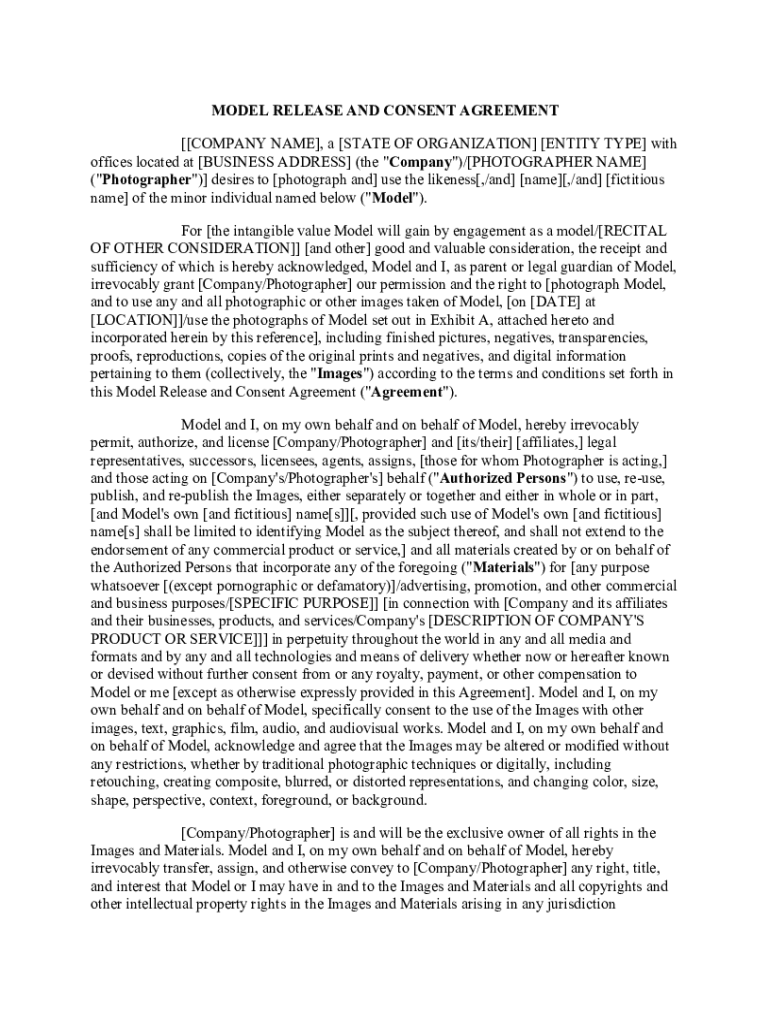 MODEL RELEASE AND CONSENT AGREEMENT

[[COMPANY NAME], a [STATE OF ORGANIZATION] [ENTITY TYPE] with offices located at [BUSINESS ADDRESS] (the "Company")/[PHOTOGRAPHER NAME] ("Photographer")] desires to [photograph and] use the likeness[,/and] [name][,/and] [fictitious name] of the minor individual named below ("Model").

For [the intangible value Model will gain by engagement as a model/[RECITAL OF OTHER CONSIDERATION]] [and other] good and valuable consideration, the receipt and sufficiency of which is hereby acknowledged, Model and I, as parent or legal guardian of Model, irrevocably grant [Company/Photographer] our permission and the right to [photograph Model, and to use any and all photographic or other images taken of Model, [on [DATE] at [LOCATION]]/use the photographs of Model set out in Exhibit A, attached hereto and incorporated herein by this reference], including finished pictures, negatives, transparencies, proofs, reproductions, copies of the original prints and negatives, and digital information pertaining to them (collectively, the "Images") according to the terms and conditions set forth in this Model Release and Consent Agreement ("Agreement").

Model and I, on my own behalf and on behalf of Model, hereby irrevocably permit, authorize, and license [Company/Photographer] and [its/their] [affiliates,] legal representatives, successors, licensees, agents, assigns, [those for whom Photographer is acting,] and those acting on [Company's/Photographer's] behalf ("Authorized Persons") to use, re-use, publish, and re-publish the Images, either separately or together and either in whole or in part, [and Model's own [and fictitious] name[s]][, provided such use of Model's own [and fictitious] name[s] shall be limited to identifying Model as the subject thereof, and shall not extend to the endorsement of any commercial product or service,] and all materials created by or on behalf of the Authorized Persons that incorporate any of the foregoing ("Materials") for [any purpose whatsoever [(except pornographic or defamatory)]/advertising, promotion, and other commercial and business purposes/[SPECIFIC PURPOSE]] [in connection with [Company and its affiliates and their businesses, products, and services/Company's [DESCRIPTION OF COMPANY'S PRODUCT OR SERVICE]]] in perpetuity throughout the world in any and all media and formats and by any and all technologies and means of delivery whether now or hereafter known or devised without further consent from or any royalty, payment, or other compensation to Model or me [except as otherwise expressly provided in this Agreement]. Model and I, on my own behalf and on behalf of Model, specifically consent to the use of the Images with other images, text, graphics, film, audio, and audiovisual works. Model and I, on my own behalf and on behalf of Model, acknowledge and agree that the Images may be altered or modified without any restrictions, whether by traditional photographic techniques or digitally, including retouching, creating composite, blurred, or distorted representations, and changing color, size, shape, perspective, context, foreground, or background.

[Company/Photographer] is and will be the exclusive owner of all rights in the Images and Materials. Model and I, on my own behalf and on behalf of Model, hereby irrevocably transfer, assign, and otherwise convey to [Company/Photographer] any right, title, and interest that Model or I may have in and to the Images and Materials and all copyrights and other intellectual property rights in the Images and Materials arising in any jurisdiction